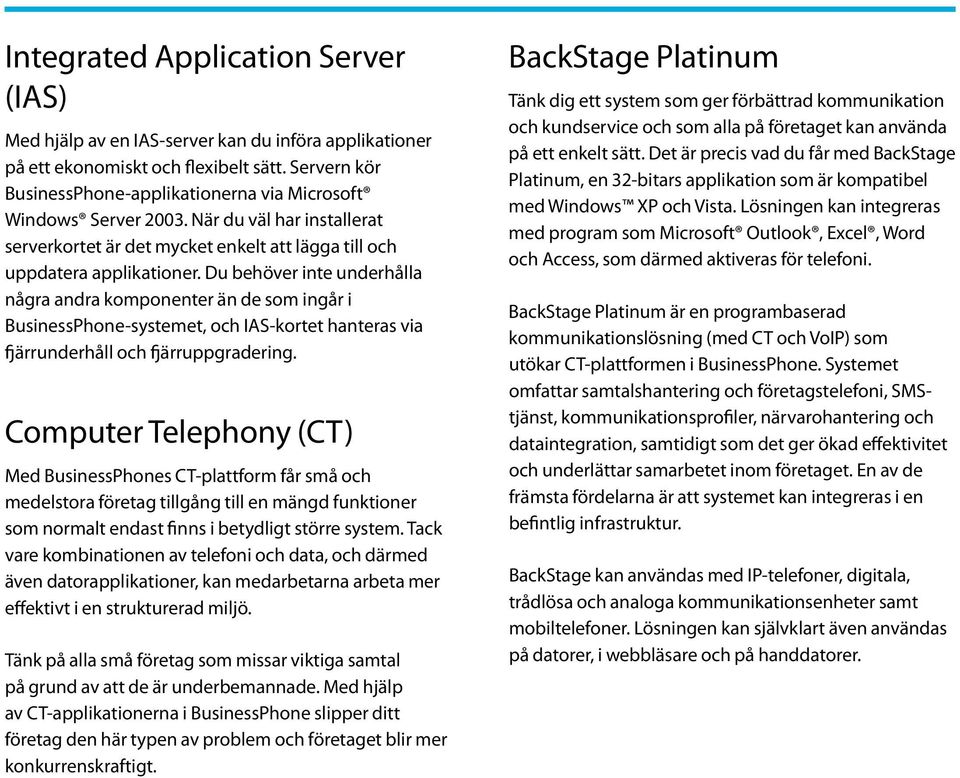 Integrated Application Server (IAS)

Med hjälp av en IAS-server kan du införa applikationer på ett ekonomiskt och flexibelt sätt. Servern kör BusinessPhone-applikationerna via Microsoft® Windows® Server 2003. När du väl har installerat serverkortet är det mycket enkelt att lägga till och uppdatera applikationer. Du behöver inte underhålla några andra komponenter än de som ingår i BusinessPhone-systemet, och IAS-kortet hanteras via fjärrunderhåll och fjärruppgradering.

Computer Telephony (CT)

Med BusinessPhones CT-plattform får små och medelstora företag tillgång till en mängd funktioner som normalt endast finns i betydligt större system. Tack vare kombinationen av telefoni och data, och därmed även datorapplikationer, kan medarbetarna arbeta mer effektivt i en strukturerad miljö.

Tänk på alla små företag som missar viktiga samtal på grund av att de är underbemannade. Med hjälp av CT-applikationerna i BusinessPhone slipper ditt företag den här typen av problem och företaget blir mer konkurrenskraftigt.

BackStage Platinum

Tänk dig ett system som ger förbättrad kommunikation och kundservice och som alla på företaget kan använda på ett enkelt sätt. Det är precis vad du får med BackStage Platinum, en 32-bitars applikation som är kompatibel med Windows™ XP och Vista. Lösningen kan integreras med program som Microsoft® Outlook®, Excel®, Word och Access, som därmed aktiveras för telefoni.

BackStage Platinum är en programbaserad kommunikationslösning (med CT och VoIP) som utökar CT-plattformen i BusinessPhone. Systemet omfattar samtalshantering och företagstelefoni, SMS-tjänst, kommunikationsprofiler, närvarohantering och dataintegration, samtidigt som det ger ökad effektivitet och underlättar samarbetet inom företaget. En av de främsta fördelarna är att systemet kan integreras i en befintlig infrastruktur.

BackStage kan användas med IP-telefoner, digitala, trådlösa och analoga kommunikationsenheter samt mobiltelefoner. Lösningen kan självklart även användas på datorer, i webbläsare och på handdatorer.